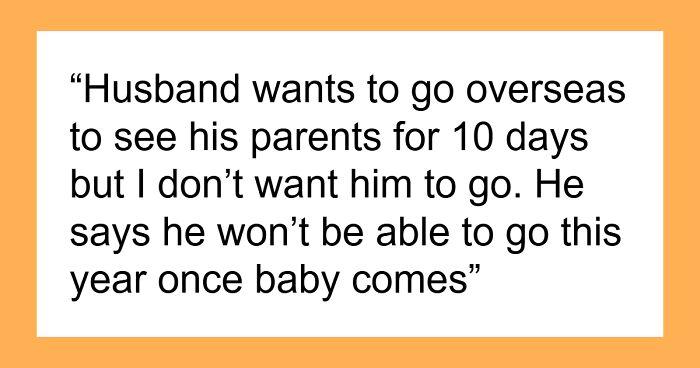 “Husband wants to go overseas to see his parents for 10 days but I don’t want him to go. He says he won’t be able to go this year once baby comes”